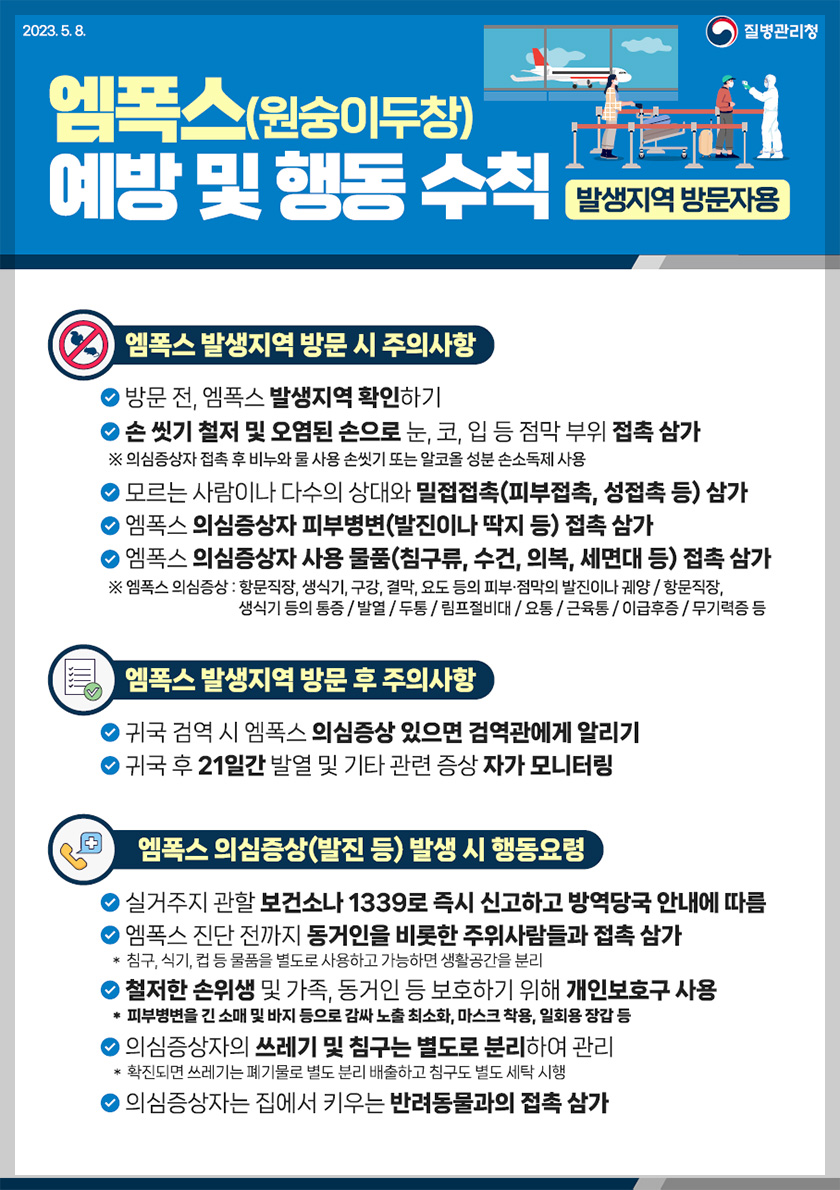 2023. 5. 8.

질병관리청

엠폭스(원숭이두창) 예방 및 행동 수칙

발생지역 방문자용

엠폭스 발생지역 방문 시 주의사항

방문 전, 엠폭스 발생지역 확인하기

손 씻기 철저 및 오염된 손으로 눈, 코, 입 등 점막 부위 접촉 삼가

※ 의심증상자 접촉 후 비누와 물 사용 손씻기 또는 알코올 성분 손소독제 사용

모르는 사람이나 다수의 상대와 밀접접촉(피부접촉, 성접촉 등) 삼가

엠폭스 의심증상자 피부병변(발진이나 딱지 등) 접촉 삼가

엠폭스 의심증상자 사용 물품(침구류, 수건, 의복, 세면대 등) 접촉 삼가

※ 엠폭스 의심증상 : 항문직장, 생식기, 구강, 결막, 요도 등의 피부·점막의 발진이나 궤양 / 항문직장, 생식기 등의 통증 / 발열 / 두통 / 림프절비대 / 요통 / 근육통 / 이급후증 / 무기력증 등

엠폭스 발생지역 방문 후 주의사항

귀국 검역 시 엠폭스 의심증상 있으면 검역관에게 알리기

귀국 후 21일간 발열 및 기타 관련 증상 자가 모니터링

엠폭스 의심증상(발진 등) 발생 시 행동요령

실거주지 관할 보건소나 1339로 즉시 신고하고 방역당국 안내에 따름

엠폭스 진단 전까지 동거인을 비롯한 주위사람들과 접촉 삼가

* 침구, 식기, 컵 등 물품을 별도로 사용하고 가능하면 생활공간을 분리

철저한 손위생 및 가족, 동거인 등 보호하기 위해 개인보호구 사용

* 피부병변을 긴 소매 및 바지 등으로 감싸 노출 최소화, 마스크 착용, 일회용 장갑 등

의심증상자의 쓰레기 및 침구는 별도로 분리하여 관리

* 확진되면 쓰레기는 폐기물로 별도 분리 배출하고 침구도 별도 세탁 시행

의심증상자는 집에서 키우는 반려동물과의 접촉 삼가